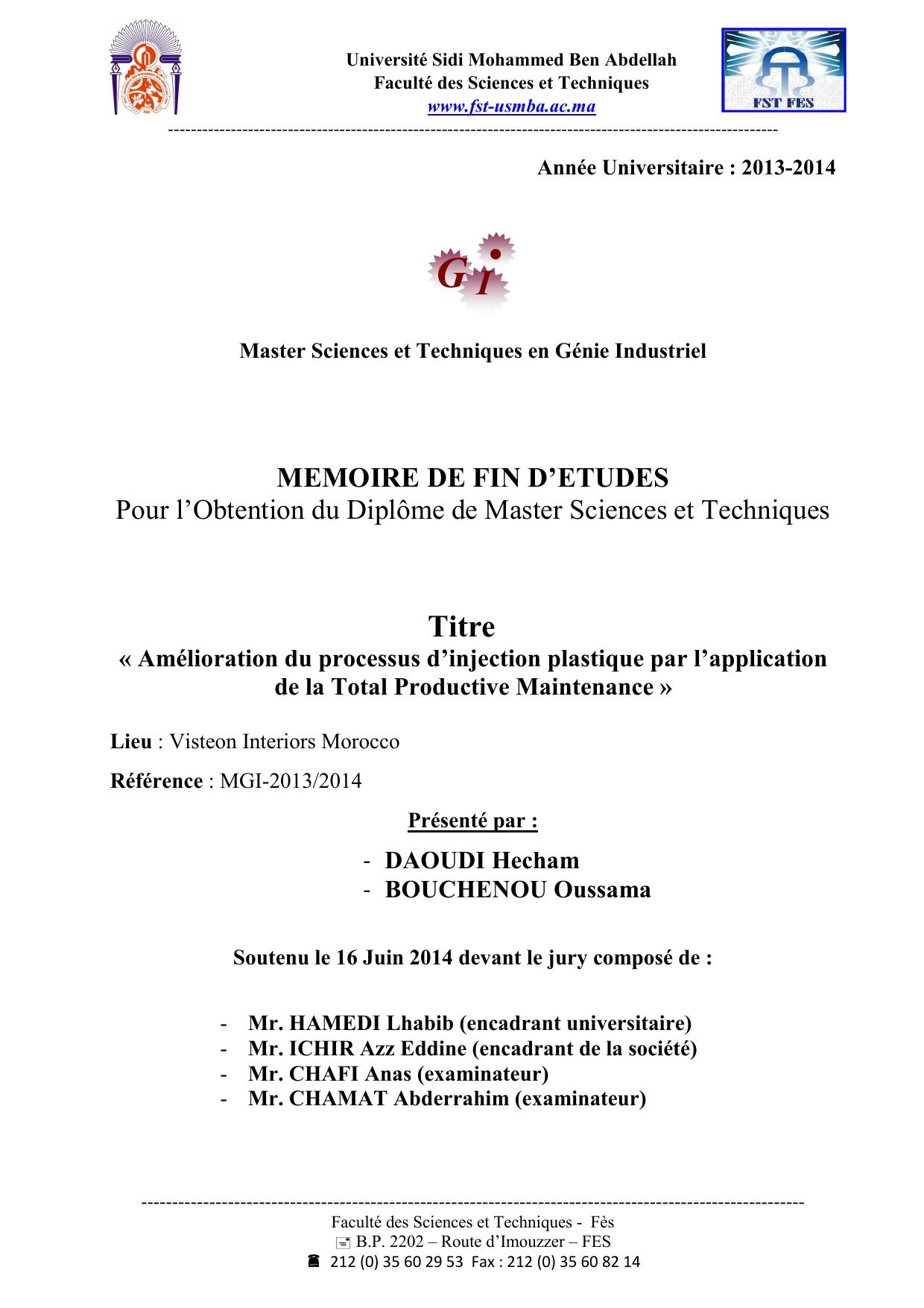 Université Sidi Mohammed Ben Abdellah
Faculté des Sciences et Techniques
www.fst-usmba.ac.ma

FST FES

Année Universitaire : 2013-2014

G I

Master Sciences et Techniques en Génie Industriel

MEMOIRE DE FIN D'ETUDES
Pour l'Obtention du Diplôme de Master Sciences et Techniques

Titre
« Amélioration du processus d'injection plastique par l'application de la Total Productive Maintenance »

Lieu : Visteon Interiors Morocco

Référence : MGI-2013/2014

Présenté par :

- DAOUDI Hecham
- BOUCHENOU Oussama

Soutenu le 16 Juin 2014 devant le jury composé de :

- Mr. HAMEDI Lhabib (encadrant universitaire)
- Mr. ICHIR Azz Eddine (encadrant de la société)
- Mr. CHAFI Anas (examinateur)
- Mr. CHAMAT Abderrahim (examinateur)

Faculté des Sciences et Techniques - Fès
B.P. 2202 – Route d'Imouzzer – FES
212 (0) 35 60 29 53 Fax : 212 (0) 35 60 82 14